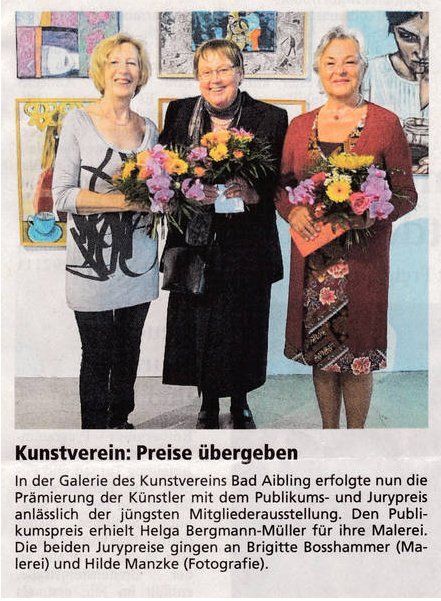 Kunstverein: Preise übergeben

In der Galerie des Kunstvereins Bad Aibling erfolgte nun die Prämierung der Künstler mit dem Publikums- und Jurypreis anlässlich der jüngsten Mitgliederausstellung. Den Publikumspreis erhielt Helga Bergmann-Müller für ihre Malerei. Die beiden Jurypreise gingen an Brigitte Bosshammer (Malerei) und Hilde Manzke (Fotografie).